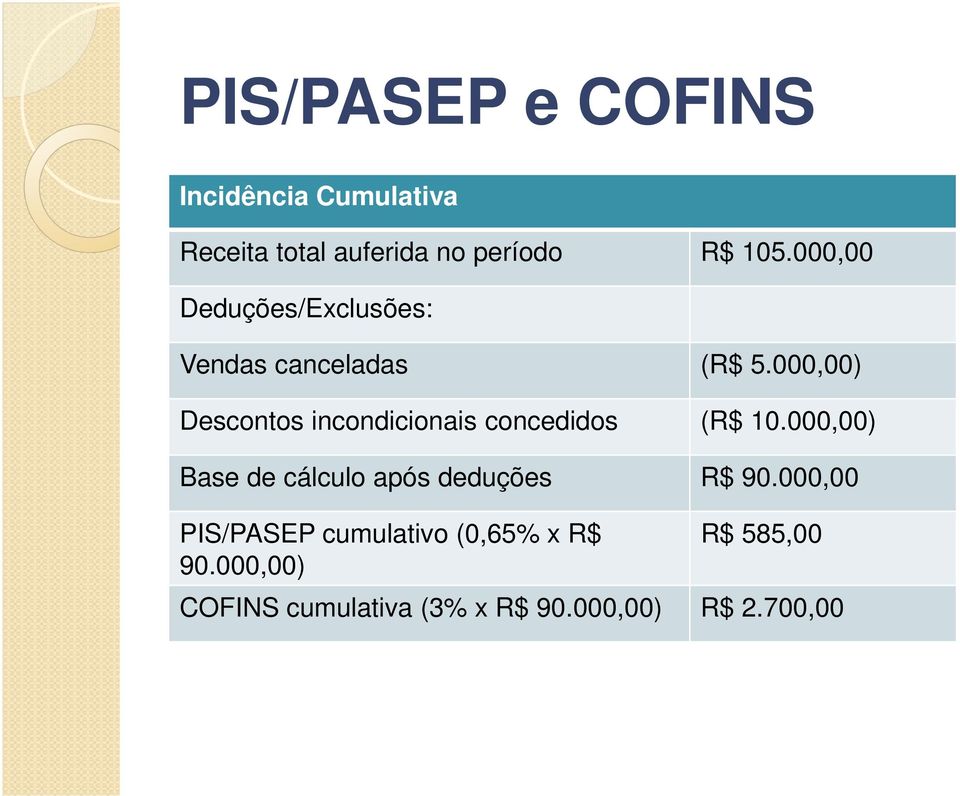 PIS/PASEP e COFINS

| Incidência Cumulativa | |
|---|---|
| Receita total auferida no período | R$ 105.000,00 |
| Deduções/Exclusões: | |
| Vendas canceladas | (R$ 5.000,00) |
| Descontos incondicionais concedidos | (R$ 10.000,00) |
| Base de cálculo após deduções | R$ 90.000,00 |
| PIS/PASEP cumulativo (0,65% x R$ 90.000,00) | R$ 585,00 |
| COFINS cumulativa (3% x R$ 90.000,00) | R$ 2.700,00 |